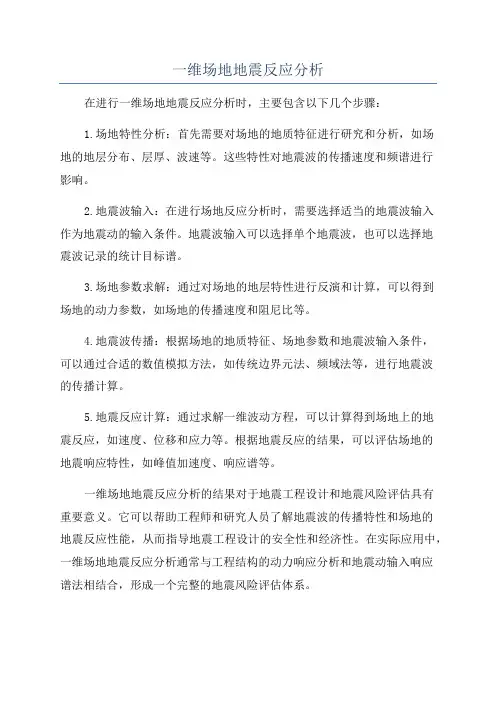 一维场地地震反应分析

在进行一维场地地震反应分析时，主要包含以下几个步骤：

1.场地特性分析：首先需要对场地的地质特征进行研究和分析，如场地的地层分布、层厚、波速等。这些特性对地震波的传播速度和频谱进行影响。

2.地震波输入：在进行场地反应分析时，需要选择适当的地震波输入作为地震动的输入条件。地震波输入可以选择单个地震波，也可以选择地震波记录的统计目标谱。

3.场地参数求解：通过对场地的地层特性进行反演和计算，可以得到场地的动力参数，如场地的传播速度和阻尼比等。

4.地震波传播：根据场地的地质特征、场地参数和地震波输入条件，可以通过合适的数值模拟方法，如传统边界元法、频域法等，进行地震波的传播计算。

5.地震反应计算：通过求解一维波动方程，可以计算得到场地上的地震反应，如速度、位移和应力等。根据地震反应的结果，可以评估场地的地震响应特性，如峰值加速度、响应谱等。

一维场地地震反应分析的结果对于地震工程设计和地震风险评估具有重要意义。它可以帮助工程师和研究人员了解地震波的传播特性和场地的地震反应性能，从而指导地震工程设计的安全性和经济性。在实际应用中，一维场地地震反应分析通常与工程结构的动力响应分析和地震动输入响应谱法相结合，形成一个完整的地震风险评估体系。